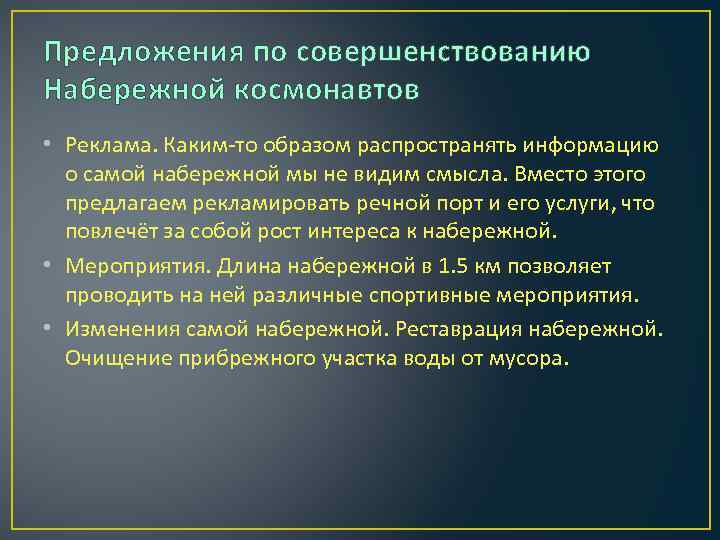 Предложения по совершенствованию Набережной космонавтов

• Реклама. Каким-то образом распространять информацию о самой набережной мы не видим смысла. Вместо этого предлагаем рекламировать речной порт и его услуги, что повлечёт за собой рост интереса к набережной.

• Мероприятия. Длина набережной в 1.5 км позволяет проводить на ней различные спортивные мероприятия.

• Изменения самой набережной. Реставрация набережной. Очищение прибрежного участка воды от мусора.